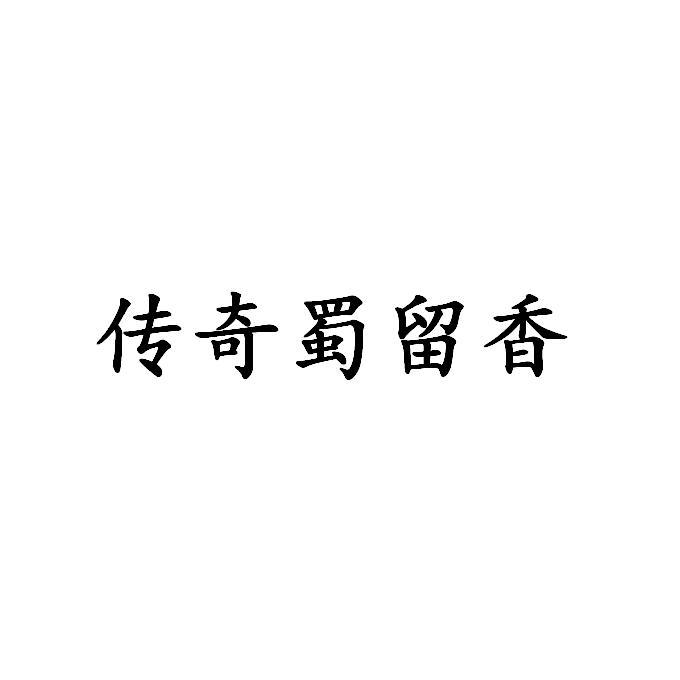 传奇蜀留香